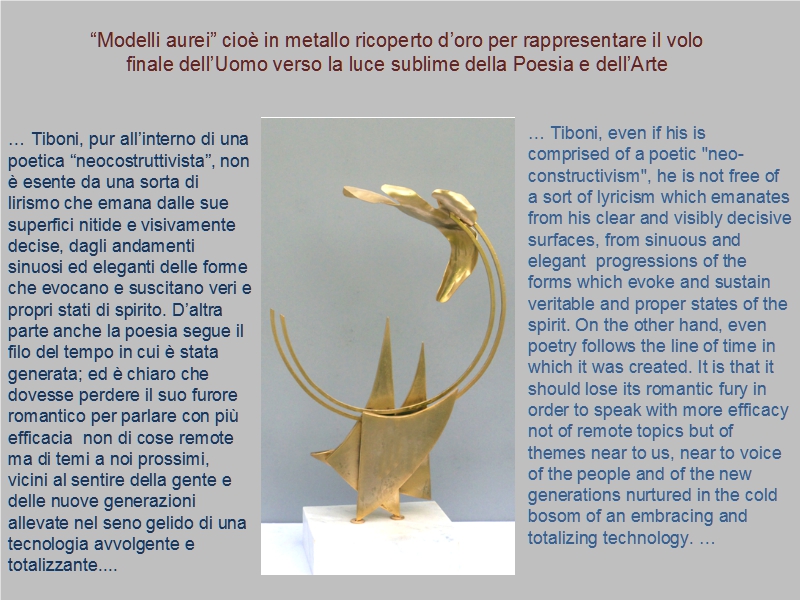 “Modelli aurei” cioè in metallo ricoperto d’oro per rappresentare il volo finale dell’Uomo verso la luce sublime della Poesia e dell’Arte

… Tiboni, pur all’interno di una poetica “neocostruttivista”, non è esente da una sorta di lirismo che emana dalle sue superfici nitide e visivamente decise, dagli andamenti sinuosi ed eleganti delle forme che evocano e suscitano veri e propri stati di spirito. D’altra parte anche la poesia segue il filo del tempo in cui è stata generata; ed è chiaro che dovesse perdere il suo furore romantico per parlare con più efficacia non di cose remote ma di temi a noi prossimi, vicini al sentire della gente e delle nuove generazioni allevate nel seno gelido di una tecnologia avvolgente e totalizzante....

… Tiboni, even if his is comprised of a poetic "neo-constructivism", he is not free of a sort of lyricism which emanates from his clear and visibly decisive surfaces, from sinuous and elegant progressions of the forms which evoke and sustain veritable and proper states of the spirit. On the other hand, even poetry follows the line of time in which it was created. It is that it should lose its romantic fury in order to speak with more efficacy not of remote topics but of themes near to us, near to voice of the people and of the new generations nurtured in the cold bosom of an embracing and totalizing technology. …